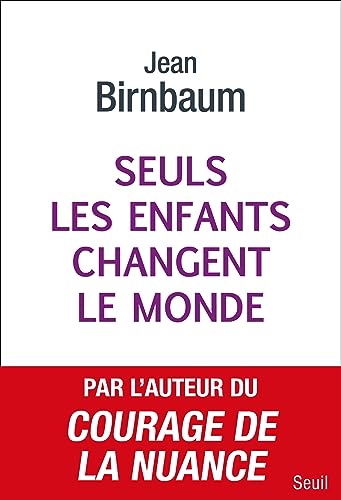 Jean
Birnbaum

SEULS
LES ENFANTS
CHANGENT
LE MONDE

PAR L'AUTEUR DU
COURAGE DE
LA NUANCE

Seuil